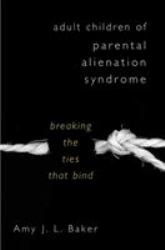 adult children of
parental
alienation
syndrome

breaking
the
ties
that bind

Amy J. L. Baker